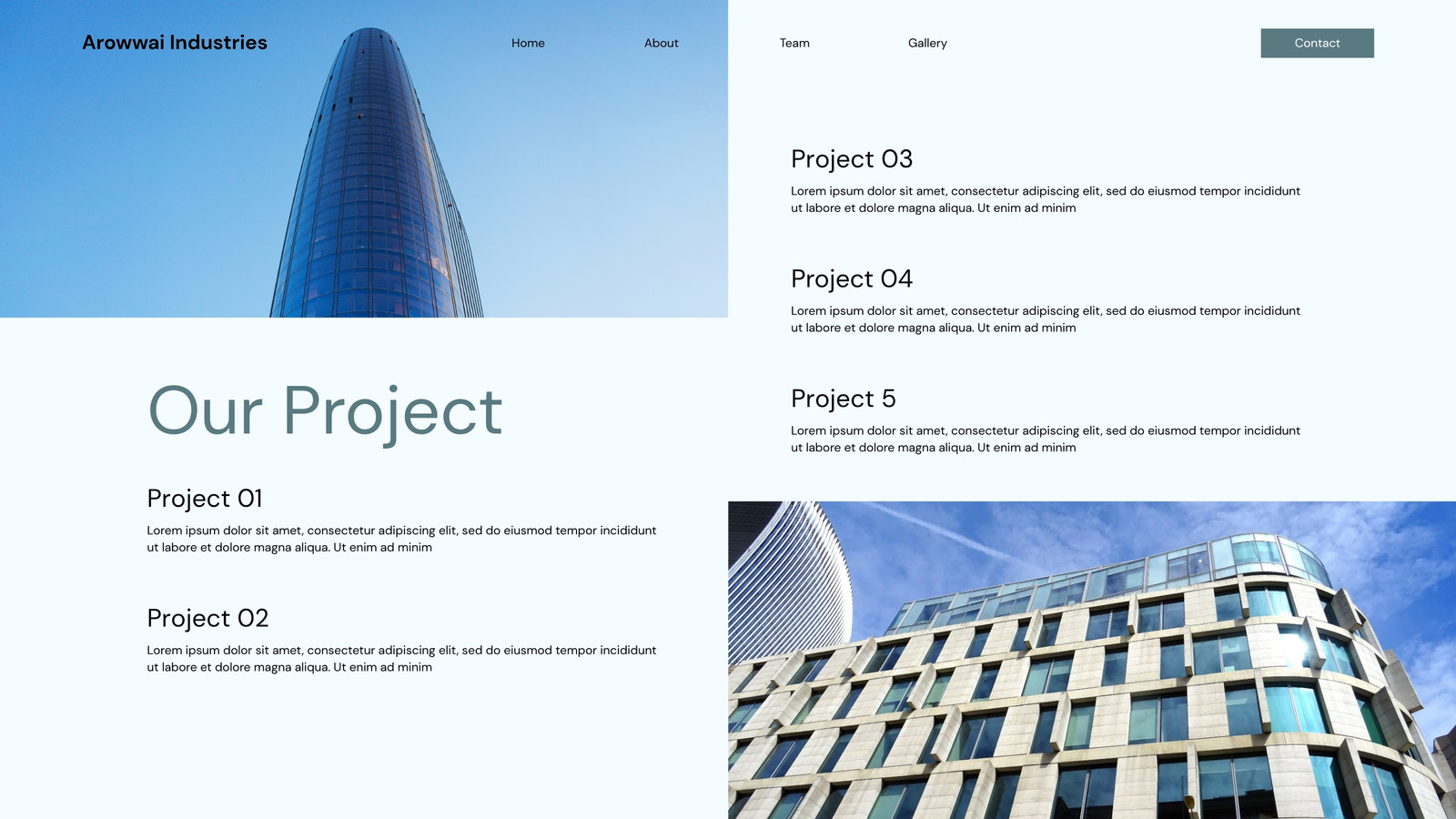 Arowwai Industries

Home

About

Team

Gallery

Contact

Our Project

Project 01

Lorem ipsum dolor sit amet, consectetur adipiscing elit, sed do eiusmod tempor incididunt ut labore et dolore magna aliqua. Ut enim ad minim

Project 02

Lorem ipsum dolor sit amet, consectetur adipiscing elit, sed do eiusmod tempor incididunt ut labore et dolore magna aliqua. Ut enim ad minim

Project 03

Lorem ipsum dolor sit amet, consectetur adipiscing elit, sed do eiusmod tempor incididunt ut labore et dolore magna aliqua. Ut enim ad minim

Project 04

Lorem ipsum dolor sit amet, consectetur adipiscing elit, sed do eiusmod tempor incididunt ut labore et dolore magna aliqua. Ut enim ad minim

Project 5

Lorem ipsum dolor sit amet, consectetur adipiscing elit, sed do eiusmod tempor incididunt ut labore et dolore magna aliqua. Ut enim ad minim